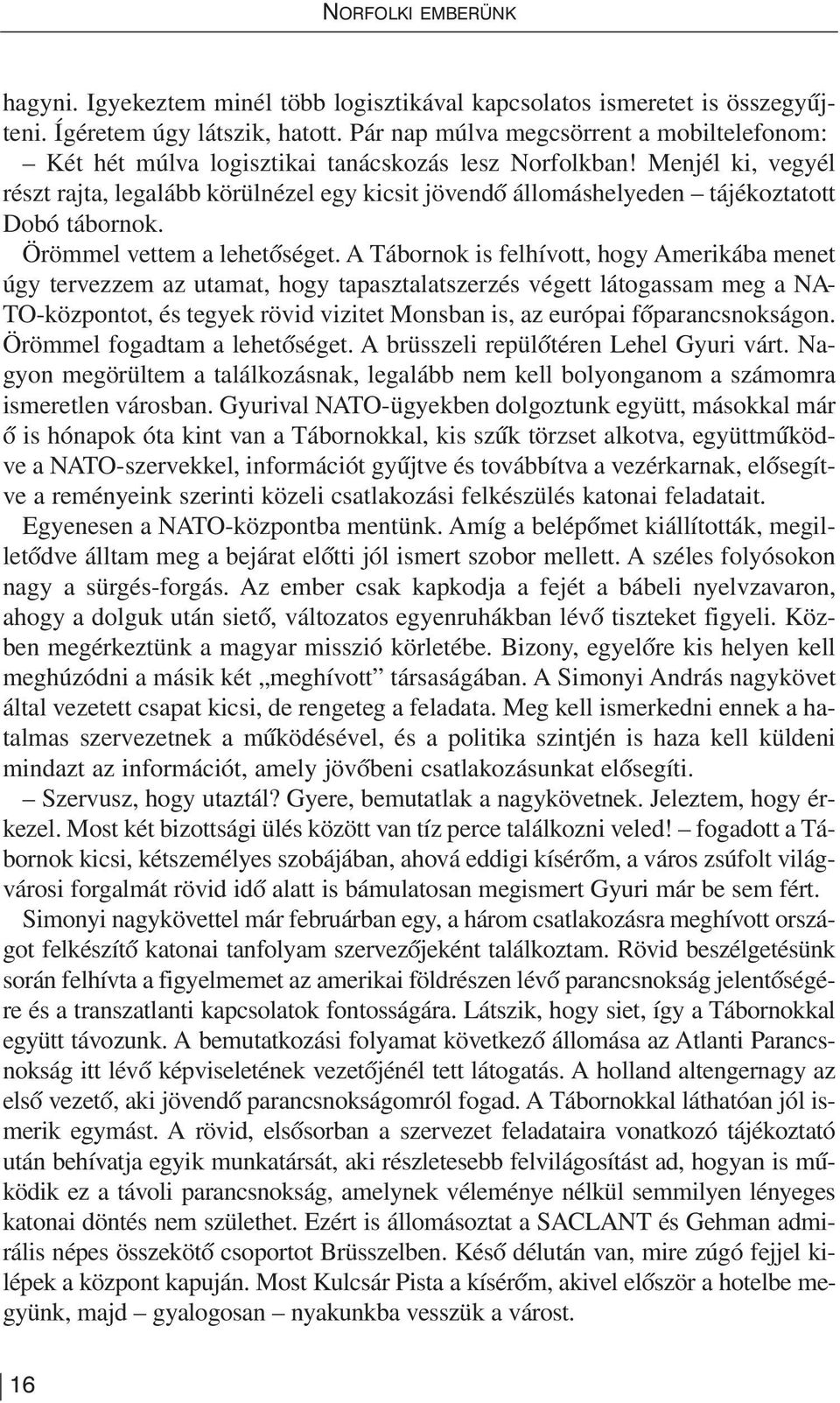 NORFOLKI EMBERÜNK

hagyni. Igyekeztem minél több logisztikával kapcsolatos ismeretet is összegyűjteni. Ígéretem úgy látszik, hatott. Pár nap múlva megcsörrent a mobiltelefonom:

– Két hét múlva logisztikai tanácskozás lesz Norfolkban! Menjél ki, vegyél részt rajta, legalább körülnézel egy kicsit jövendő állomáshelyeden – tájékoztatott Dobó tábornok.

Örömmel vettem a lehetőséget. A Tábornok is felhívott, hogy Amerikába menet úgy tervezzem az utamat, hogy tapasztalatszerzés végett látogassam meg a NATO-központot, és tegyek rövid vizitet Monsban is, az európai főparancsnokságon. Örömmel fogadtam a lehetőséget. A brüsszeli repülőtéren Lehel Gyuri várt. Nagyon megörültem a találkozásnak, legalább nem kell bolyonganom a számomra ismeretlen városban. Gyurival NATO-ügyekben dolgoztunk együtt, másokkal már ő is hónapok óta kint van a Tábornokkal, kis szűk törzset alkotva, együttműködve a NATO-szervekkel, információt gyűjtve és továbbítva a vezérkarnak, elősegítve a reményeink szerinti közeli csatlakozási felkészülés katonai feladatait.

Egyenesen a NATO-központba mentünk. Amíg a belépőmet kiállították, megilletődve álltam meg a bejárat előtti jól ismert szobor mellett. A széles folyósokon nagy a sürgés-forgás. Az ember csak kapkodja a fejét a bábeli nyelvzavaron, ahogy a dolguk után siető, változatos egyenruhákban lévő tiszteket figyeli. Közben megérkeztünk a magyar misszió körletébe. Bizony, egyelőre kis helyen kell meghúzódni a másik két „meghívott” társaságában. A Simonyi András nagykövet által vezetett csapat kicsi, de rengeteg a feladata. Meg kell ismerkedni ennek a hatalmas szervezetnek a működésével, és a politika szintjén is haza kell küldeni mindazt az információt, amely jövőbeni csatlakozásunkat elősegíti.

– Szervusz, hogy utaztál? Gyere, bemutatlak a nagykövetnek. Jeleztem, hogy érkezel. Most két bizottsági ülés között van tíz perce találkozni veled! – fogadott a Tábornok kicsi, kétszemélyes szobájában, ahová eddigi kísérőm, a város zsúfolt világvárosi forgalmát rövid idő alatt is bámulatosan megismert Gyuri már be sem fért.

Simonyi nagykövettel már februárban egy, a három csatlakozásra meghívott országot felkészítő katonai tanfolyam szervezőjeként találkoztam. Rövid beszélgetésünk során felhívta a figyelmemet az amerikai földrészen lévő parancsnokság jelentőségére és a transzatlanti kapcsolatok fontosságára. Látszik, hogy siet, így a Tábornokkal együtt távozunk. A bemutatkozási folyamat következő állomása az Atlanti Parancsnokság itt lévő képviseletének vezetőjénél tett látogatás. A holland altengernagy az első vezető, aki jövendő parancsnokságomról fogad. A Tábornokkal láthatóan jól ismerik egymást. A rövid, elsősorban a szervezet feladataira vonatkozó tájékoztató után behívatja egyik munkatársát, aki részletesebb felvilágosítást ad, hogyan is működik ez a távoli parancsnokság, amelynek véleménye nélkül semmilyen lényeges katonai döntés nem születhet. Ezért is állomásoztat a SACLANT és Gehman admirális népes összekötő csoportot Brüsszelben. Késő délután van, mire zúgó fejjel kilépek a központ kapuján. Most Kulcsár Pista a kísérőm, akivel először a hotelbe megyünk, majd – gyalogosan – nyakunkba vesszük a várost.

16